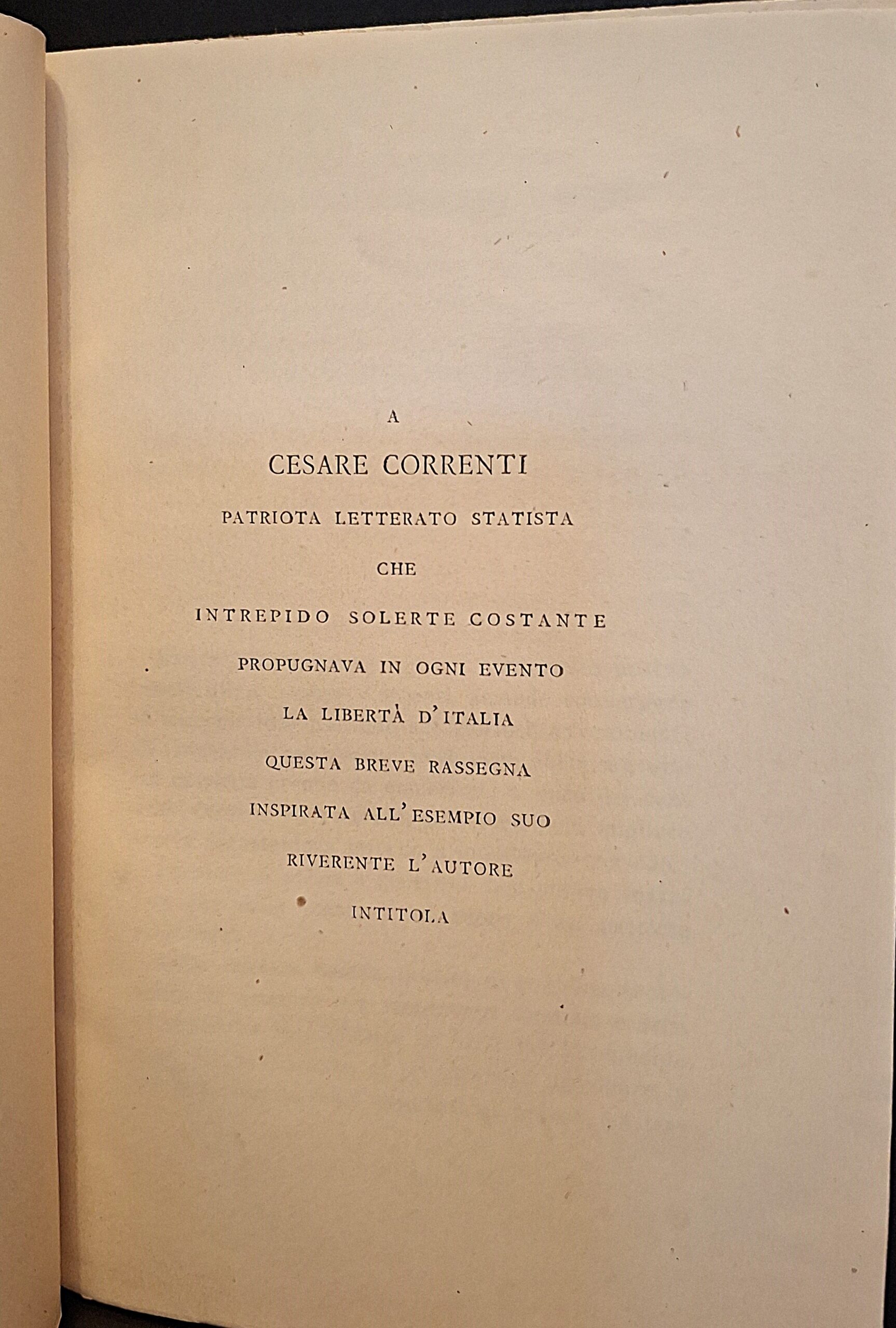 A
CESARE CORRENTI
PATRIOTA LETTERATO STATISTA
CHE
INTREPIDO SOLERTE COSTANTE
PROPUGNAVA IN OGNI EVENTO
LA LIBERTÀ D'ITALIA
QUESTA BREVE RASSEGNA
INSPIRATA ALL'ESEMPIO SUO
RIVERENTE L'AUTORE
INTITOLA